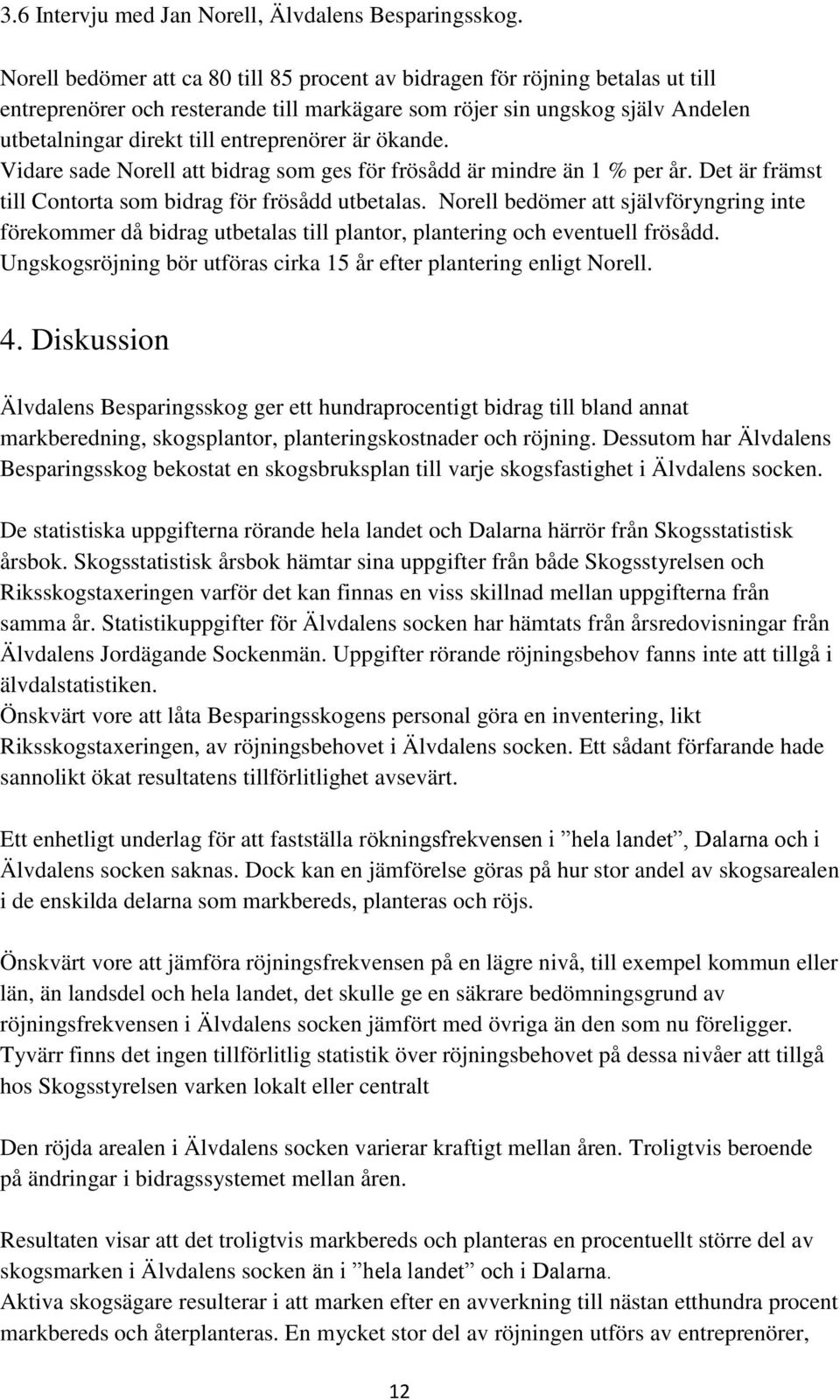 3.6 Intervju med Jan Norell, Älvdalens Besparingsskog.

Norell bedömer att ca 80 till 85 procent av bidragen för röjning betalas ut till entreprenörer och resterande till markägare som röjer sin ungskog själv Andelen utbetalningar direkt till entreprenörer är ökande. Vidare sade Norell att bidrag som ges för frösådd är mindre än 1 % per år. Det är främst till Contorta som bidrag för frösådd utbetalas. Norell bedömer att självföryngring inte förekommer då bidrag utbetalas till plantor, plantering och eventuell frösådd. Ungskogsröjning bör utföras cirka 15 år efter plantering enligt Norell.

4. Diskussion

Älvdalens Besparingsskog ger ett hundraprocentigt bidrag till bland annat markberedning, skogsplantor, planteringskostnader och röjning. Dessutom har Älvdalens Besparingsskog bekostat en skogsbruksplan till varje skogsfastighet i Älvdalens socken.

De statistiska uppgifterna rörande hela landet och Dalarna härrör från Skogsstatistisk årsbok. Skogsstatistisk årsbok hämtar sina uppgifter från både Skogsstyrelsen och Riksskogstaxeringen varför det kan finnas en viss skillnad mellan uppgifterna från samma år. Statistikuppgifter för Älvdalens socken har hämtats från årsredovisningar från Älvdalens Jordägande Sockenmän. Uppgifter rörande röjningsbehov fanns inte att tillgå i älvdalstatistiken.
Önskvärt vore att låta Besparingsskogens personal göra en inventering, likt Riksskogstaxeringen, av röjningsbehovet i Älvdalens socken. Ett sådant förfarande hade sannolikt ökat resultatens tillförlitlighet avsevärt.

Ett enhetligt underlag för att fastställa rökningsfrekvensen i ”hela landet”, Dalarna och i Älvdalens socken saknas. Dock kan en jämförelse göras på hur stor andel av skogsarealen i de enskilda delarna som markbereds, planteras och röjs.

Önskvärt vore att jämföra röjningsfrekvensen på en lägre nivå, till exempel kommun eller län, än landsdel och hela landet, det skulle ge en säkrare bedömningsgrund av röjningsfrekvensen i Älvdalens socken jämfört med övriga än den som nu föreligger. Tyvärr finns det ingen tillförlitlig statistik över röjningsbehovet på dessa nivåer att tillgå hos Skogsstyrelsen varken lokalt eller centralt

Den röjda arealen i Älvdalens socken varierar kraftigt mellan åren. Troligtvis beroende på ändringar i bidragssystemet mellan åren.

Resultaten visar att det troligtvis markbereds och planteras en procentuellt större del av skogsmarken i Älvdalens socken än i ”hela landet” och i Dalarna.
Aktiva skogsägare resulterar i att marken efter en avverkning till nästan etthundra procent markbereds och återplanteras. En mycket stor del av röjningen utförs av entreprenörer,

12